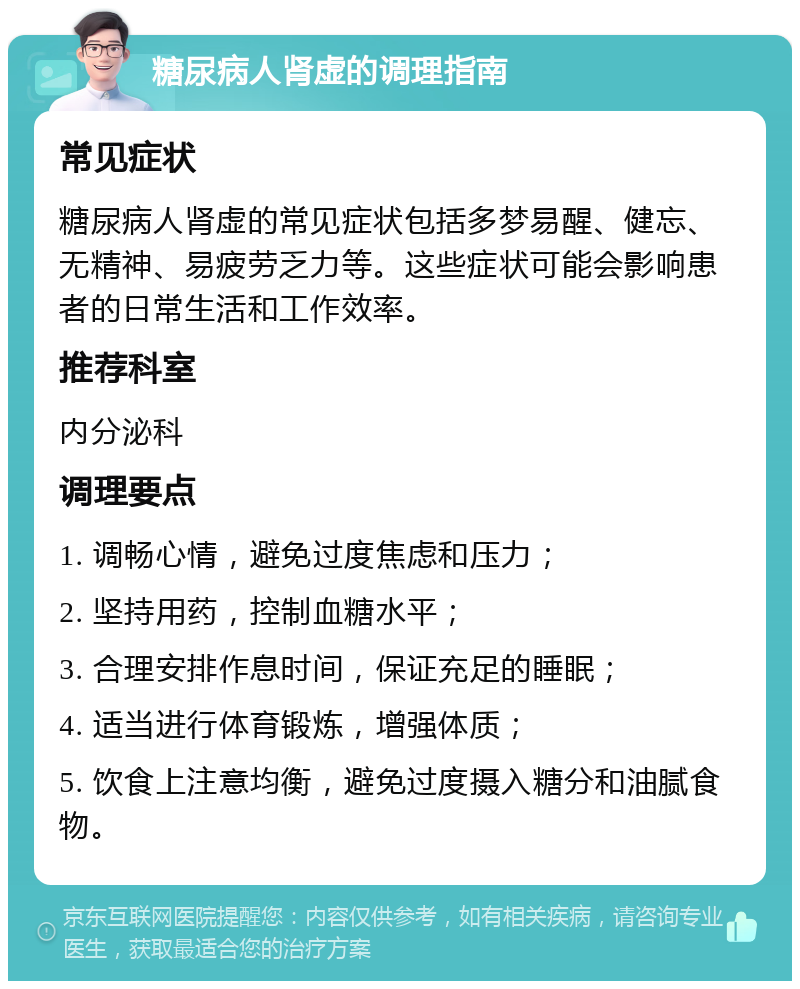 糖尿病人肾虚的调理指南

常见症状

糖尿病人肾虚的常见症状包括多梦易醒、健忘、无精神、易疲劳乏力等。这些症状可能会影响患者的日常生活和工作效率。

推荐科室

内分泌科

调理要点

1. 调畅心情，避免过度焦虑和压力；

2. 坚持用药，控制血糖水平；

3. 合理安排作息时间，保证充足的睡眠；

4. 适当进行体育锻炼，增强体质；

5. 饮食上注意均衡，避免过度摄入糖分和油腻食物。

京东互联网医院提醒您：内容仅供参考，如有相关疾病，请咨询专业医生，获取最适合您的治疗方案